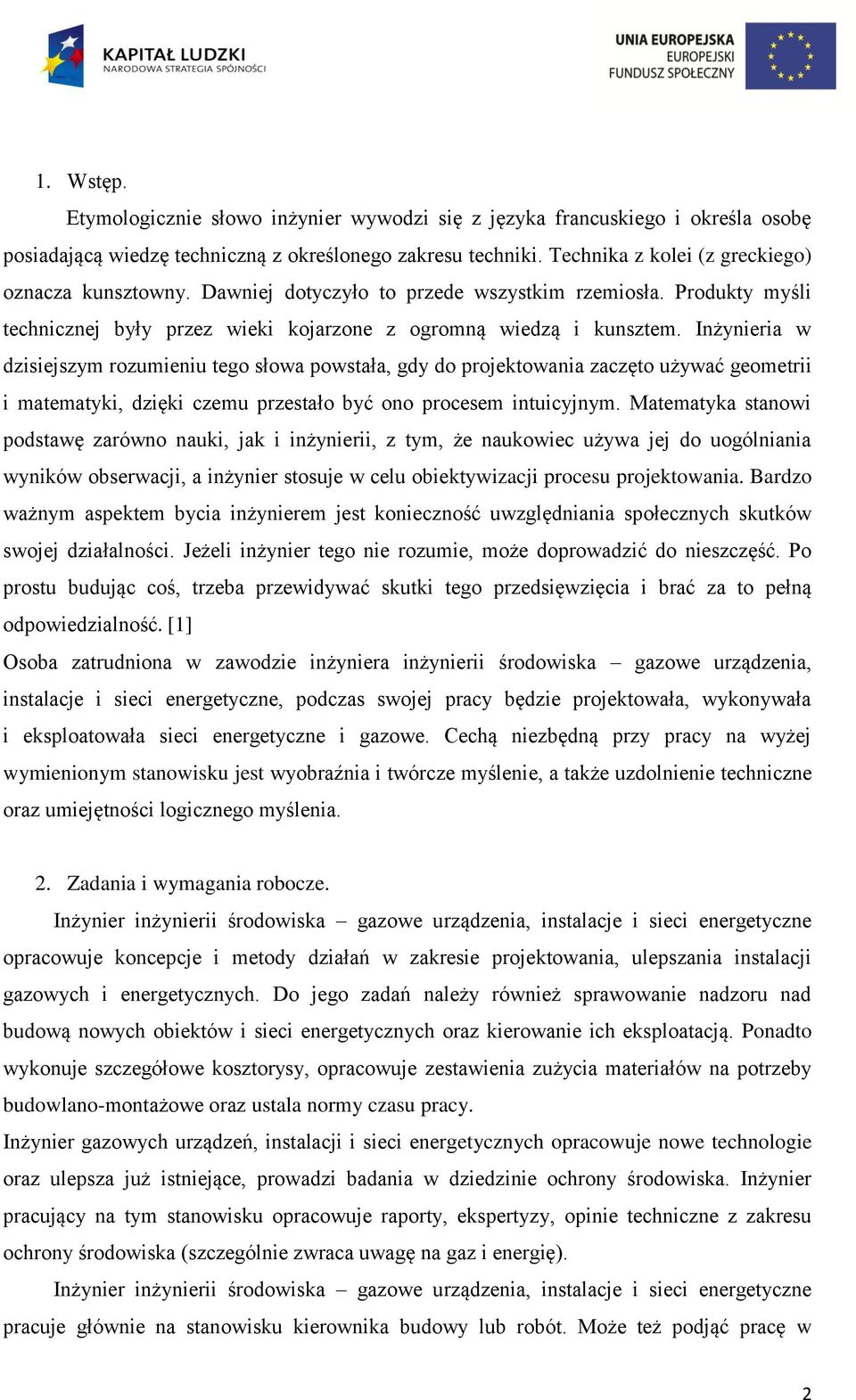 KAPITAŁ LUDZKI
NARODOWA STRATEGIA SPÓJNOŚCI

UNIA EUROPEJSKA
EUROPEJSKI
FUNDUSZ SPOŁECZNY

1. Wstęp.

Etymologicznie słowo inżynier wywodzi się z języka francuskiego i określa osobę posiadającą wiedzę techniczną z określonego zakresu techniki. Technika z kolei (z greckiego) oznacza kunsztowny. Dawniej dotyczyło to przede wszystkim rzemiosła. Produkty myśli technicznej były przez wieki kojarzone z ogromną wiedzą i kunsztem. Inżynieria w dzisiejszym rozumieniu tego słowa powstała, gdy do projektowania zaczęto używać geometrii i matematyki, dzięki czemu przestało być ono procesem intuicyjnym. Matematyka stanowi podstawę zarówno nauki, jak i inżynierii, z tym, że naukowiec używa jej do uogólniania wyników obserwacji, a inżynier stosuje w celu obiektywizacji procesu projektowania. Bardzo ważnym aspektem bycia inżynierem jest konieczność uwzględniania społecznych skutków swojej działalności. Jeżeli inżynier tego nie rozumie, może doprowadzić do nieszczęść. Po prostu budując coś, trzeba przewidywać skutki tego przedsięwzięcia i brać za to pełną odpowiedzialność. [1]

Osoba zatrudniona w zawodzie inżyniera inżynierii środowiska – gazowe urządzenia, instalacje i sieci energetyczne, podczas swojej pracy będzie projektowała, wykonywała i eksploatowała sieci energetyczne i gazowe. Cechą niezbędną przy pracy na wyżej wymienionym stanowisku jest wyobraźnia i twórcze myślenie, a także uzdolnienie techniczne oraz umiejętności logicznego myślenia.

2. Zadania i wymagania robocze.

Inżynier inżynierii środowiska – gazowe urządzenia, instalacje i sieci energetyczne opracowuje koncepcje i metody działań w zakresie projektowania, ulepszania instalacji gazowych i energetycznych. Do jego zadań należy również sprawowanie nadzoru nad budową nowych obiektów i sieci energetycznych oraz kierowanie ich eksploatacją. Ponadto wykonuje szczegółowe kosztorysy, opracowuje zestawienia zużycia materiałów na potrzeby budowlano-montażowe oraz ustala normy czasu pracy.

Inżynier gazowych urządzeń, instalacji i sieci energetycznych opracowuje nowe technologie oraz ulepsza już istniejące, prowadzi badania w dziedzinie ochrony środowiska. Inżynier pracujący na tym stanowisku opracowuje raporty, ekspertyzy, opinie techniczne z zakresu ochrony środowiska (szczególnie zwraca uwagę na gaz i energię).

Inżynier inżynierii środowiska – gazowe urządzenia, instalacje i sieci energetyczne pracuje głównie na stanowisku kierownika budowy lub robót. Może też podjąć pracę w

2